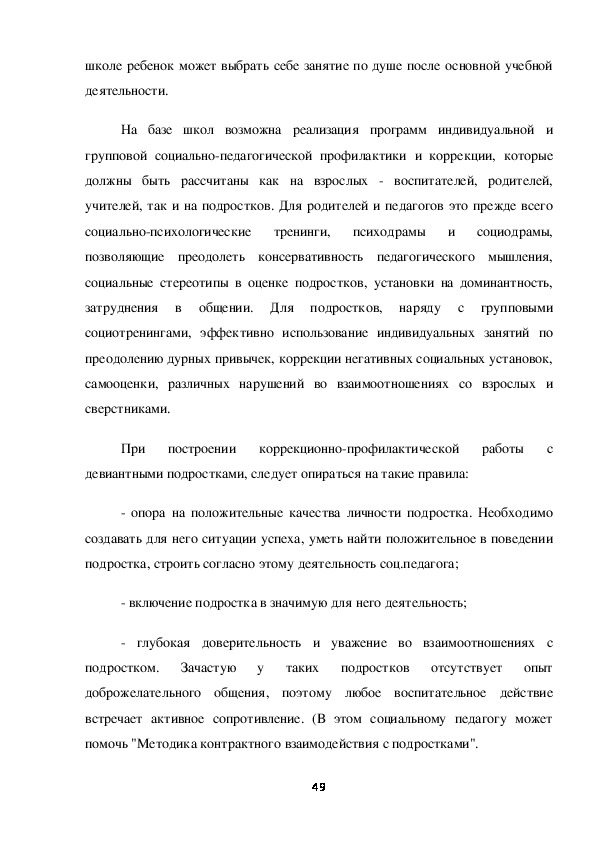 школе ребенок может выбрать себе занятие по душе после основной учебной деятельности.

На базе школ возможна реализация программ индивидуальной и групповой социально-педагогической профилактики и коррекции, которые должны быть рассчитаны как на взрослых - воспитателей, родителей, учителей, так и на подростков. Для родителей и педагогов это прежде всего социально-психологические тренинги, психодрамы и социодрамы, позволяющие преодолеть консервативность педагогического мышления, социальные стереотипы в оценке подростков, установки на доминантность, затруднения в общении. Для подростков, наряду с групповыми социотренингами, эффективно использование индивидуальных занятий по преодолению дурных привычек, коррекции негативных социальных установок, самооценки, различных нарушений во взаимоотношениях со взрослых и сверстниками.

При построении коррекционно-профилактической работы с девиантными подростками, следует опираться на такие правила:

- опора на положительные качества личности подростка. Необходимо создавать для него ситуации успеха, уметь найти положительное в поведении подростка, строить согласно этому деятельность соц.педагога;

- включение подростка в значимую для него деятельность;

- глубокая доверительность и уважение во взаимоотношениях с подростком. Зачастую у таких подростков отсутствует опыт доброжелательного общения, поэтому любое воспитательное действие встречает активное сопротивление. (В этом социальному педагогу может помочь "Методика контрактного взаимодействия с подростками".

49